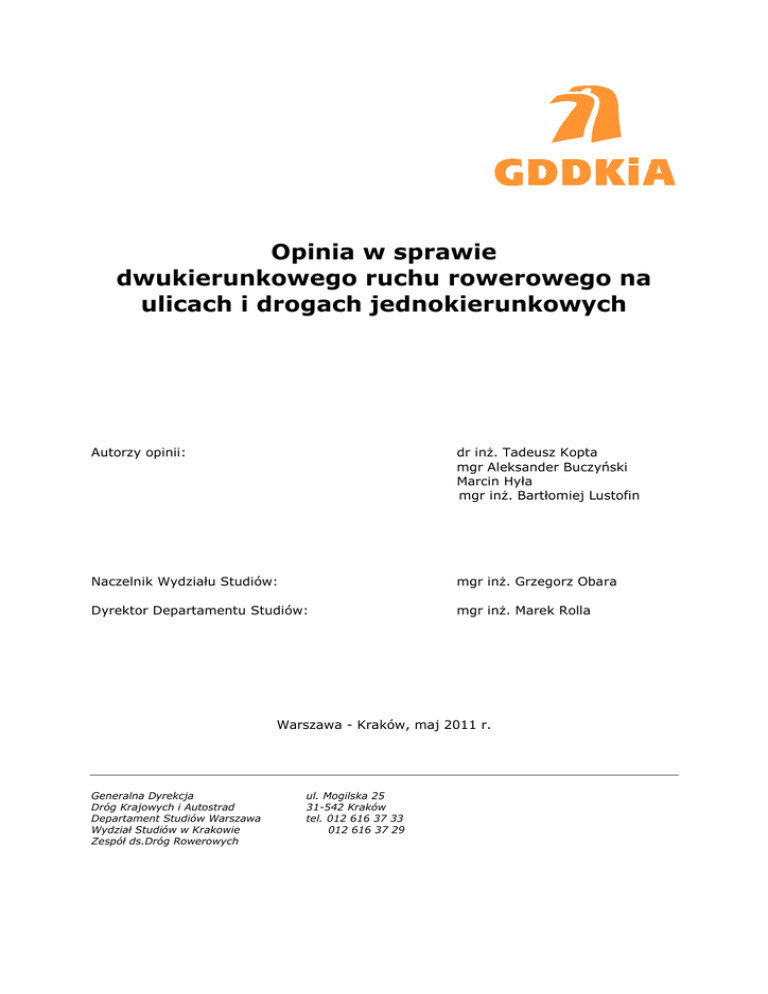 GDDKiA

Opinia w sprawie dwukierunkowego ruchu rowerowego na ulicach i drogach jednokierunkowych

Autorzy opinii:

dr inż. Tadeusz Kopta
mgr Aleksander Buczyński
Marcin Hyła
mgr inż. Bartłomiej Lustofin

Naczelnik Wydziału Studiów: mgr inż. Grzegorz Obara

Dyrektor Departamentu Studiów: mgr inż. Marek Rolla

Warszawa - Kraków, maj 2011 r.

Generalna Dyrekcja
Dróg Krajowych i Autostrad
Departament Studiów Warszawa
Wydział Studiów w Krakowie
Zespół ds.Dróg Rowerowych

ul. Mogilska 25
31-542 Kraków
tel. 012 616 37 33
012 616 37 29